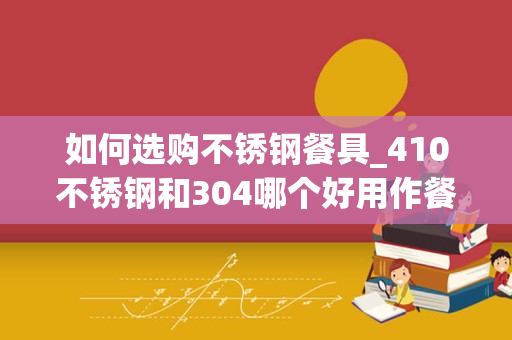 如何选购不锈钢餐具_410不锈钢和304哪个好用作餐